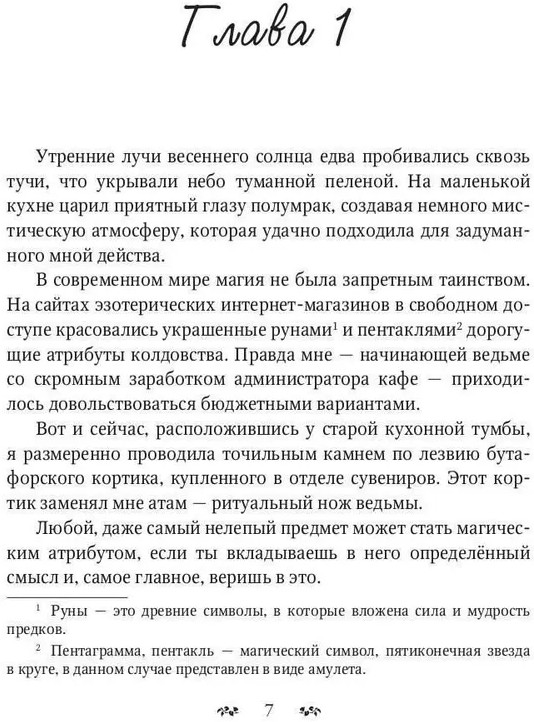 Глава 1

Утренние лучи весеннего солнца едва пробивались сквозь тучи, что укрывали небо туманной пеленой. На маленькой кухне царил приятный глазу полумрак, создавая немного мистическую атмосферу, которая удачно подходила для задуманного мной действа.

В современном мире магия не была запретным таинством. На сайтах эзотерических интернет-магазинов в свободном доступе красовались украшенные рунами$^1$ и пентаклями$^2$ дорогущие атрибуты колдовства. Правда мне — начинающей ведьме со скромным заработком администратора кафе — приходилось довольствоваться бюджетными вариантами.

Вот и сейчас, расположившись у старой кухонной тумбы, я размеренно проводила точильным камнем по лезвию бутафорского кортика, купленного в отделе сувениров. Этот кортик заменял мне атам — ритуальный нож ведьмы.

Любой, даже самый нелепый предмет может стать магическим атрибутом, если ты вкладываешь в него определённый смысл и, самое главное, веришь в это.

$^1$ Руны — это древние символы, в которые вложена сила и мудрость предков.

$^2$ Пентаграмма, пентакль — магический символ, пятиконечная звезда в круге, в данном случае представлен в виде амулета.

7